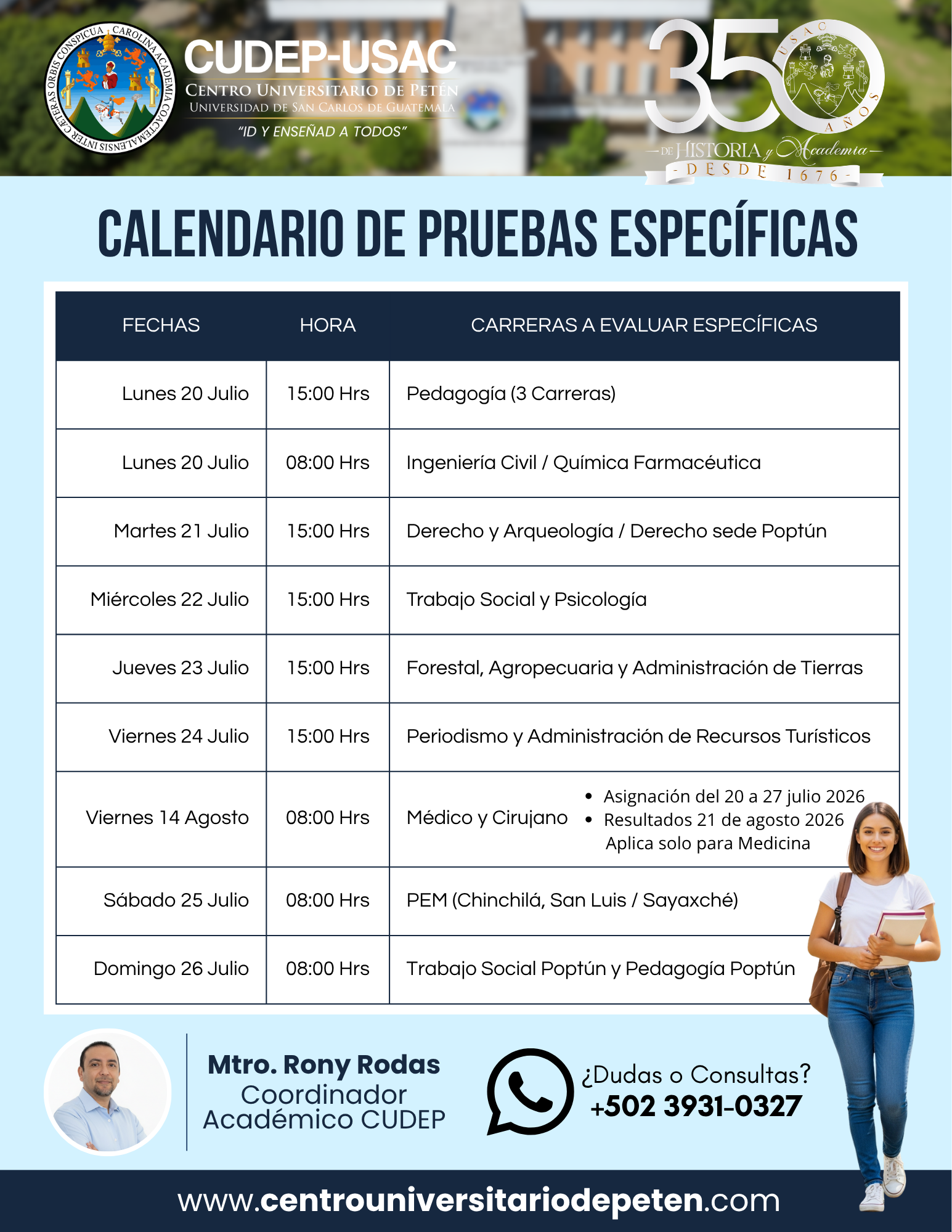 CAROLINA ACADEMIA COACTEMALENSIS INTER CÆTERAS ORBIS CONSPICUA

CUDEP-USAC
CENTRO UNIVERSITARIO DE PETÉN
UNIVERSIDAD DE SAN CARLOS DE GUATEMALA
"ID Y ENSEÑAD A TODOS"

350 USAC AÑOS
DE HISTORIA y Academia
- DESDE 1676 -

CALENDARIO DE PRUEBAS ESPECÍFICAS

| FECHAS | HORA | CARRERAS A EVALUAR ESPECÍFICAS |
|---|---|---|
| Lunes 20 Julio | 15:00 Hrs | Pedagogía (3 Carreras) |
| Lunes 20 Julio | 08:00 Hrs | Ingeniería Civil / Química Farmacéutica |
| Martes 21 Julio | 15:00 Hrs | Derecho y Arqueología / Derecho sede Poptún |
| Miércoles 22 Julio | 15:00 Hrs | Trabajo Social y Psicología |
| Jueves 23 Julio | 15:00 Hrs | Forestal, Agropecuaria y Administración de Tierras |
| Viernes 24 Julio | 15:00 Hrs | Periodismo y Administración de Recursos Turísticos |
| Viernes 14 Agosto | 08:00 Hrs | Médico y Cirujano • Asignación del 20 a 27 julio 2026 • Resultados 21 de agosto 2026 Aplica solo para Medicina |
| Sábado 25 Julio | 08:00 Hrs | PEM (Chinchilá, San Luis / Sayaxché) |
| Domingo 26 Julio | 08:00 Hrs | Trabajo Social Poptún y Pedagogía Poptún |

Mtro. Rony Rodas
Coordinador Académico CUDEP

¿Dudas o Consultas?
+502 3931-0327

www.centrouniversitariodepeten.com